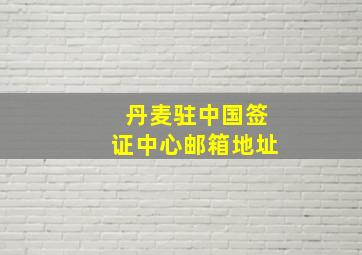 丹麦驻中国签证中心邮箱地址